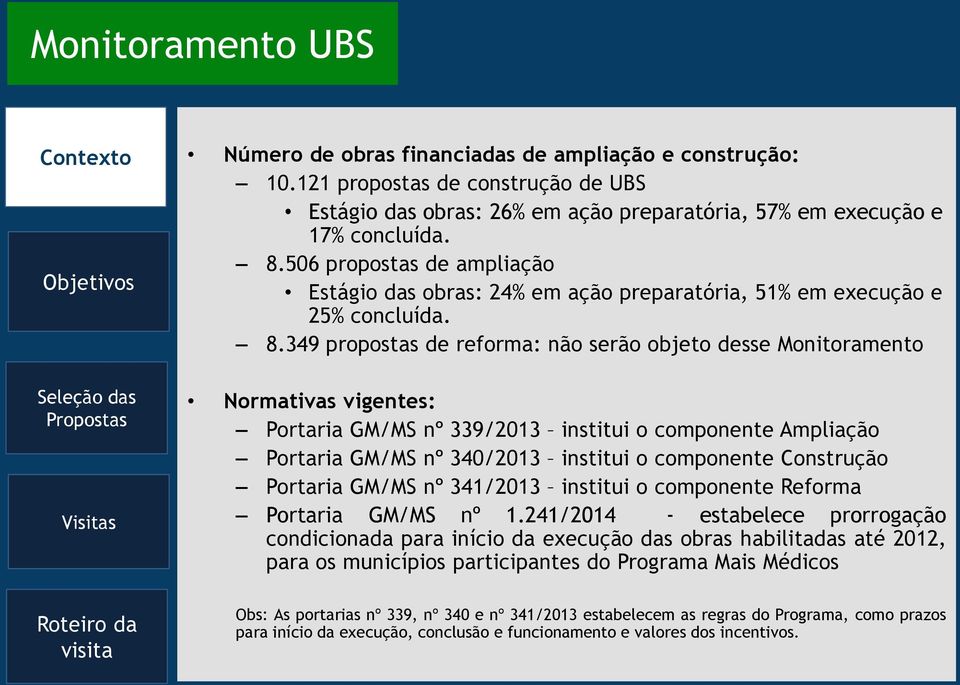 Monitoramento UBS

Contexto

Objetivos

Seleção das Propostas

Visitas

Roteiro da visita

• Número de obras financiadas de ampliação e construção:
– 10.121 propostas de construção de UBS
• Estágio das obras: 26% em ação preparatória, 57% em execução e 17% concluída.
– 8.506 propostas de ampliação
• Estágio das obras: 24% em ação preparatória, 51% em execução e 25% concluída.
– 8.349 propostas de reforma: não serão objeto desse Monitoramento

• Normativas vigentes:
– Portaria GM/MS nº 339/2013 – institui o componente Ampliação
– Portaria GM/MS nº 340/2013 – institui o componente Construção
– Portaria GM/MS nº 341/2013 – institui o componente Reforma
– Portaria GM/MS nº 1.241/2014 - estabelece prorrogação condicionada para início da execução das obras habilitadas até 2012, para os municípios participantes do Programa Mais Médicos

Obs: As portarias nº 339, nº 340 e nº 341/2013 estabelecem as regras do Programa, como prazos para início da execução, conclusão e funcionamento e valores dos incentivos.